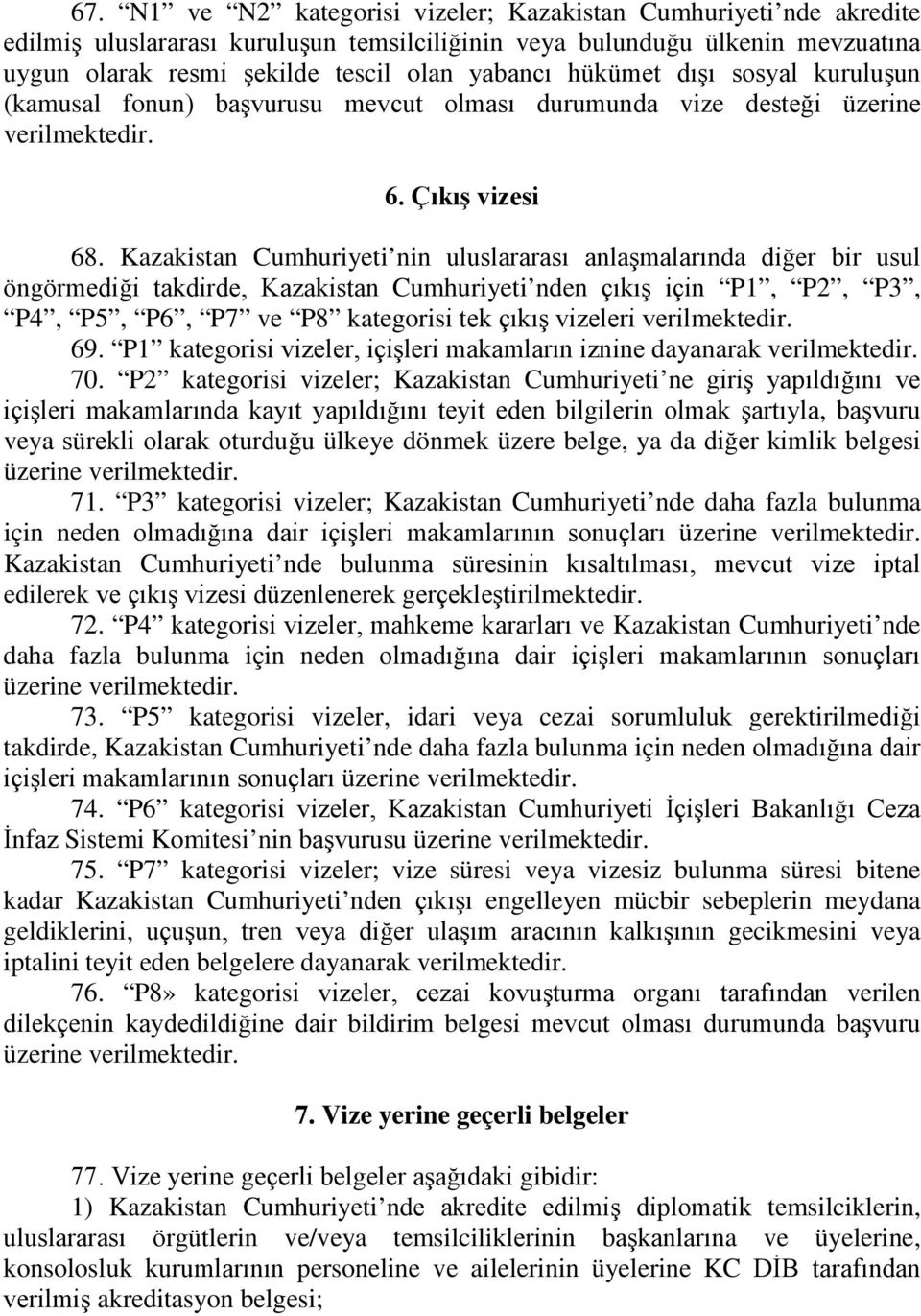 67. “N1” ve “N2” kategorisi vizeler; Kazakistan Cumhuriyeti’nde akredite edilmiş uluslararası kuruluşun temsilciliğinin veya bulunduğu ülkenin mevzuatına uygun olarak resmi şekilde tescil olan yabancı hükümet dışı sosyal kuruluşun (kamusal fonun) başvurusu mevcut olması durumunda vize desteği üzerine verilmektedir.

6. Çıkış vizesi

68. Kazakistan Cumhuriyeti’nin uluslararası anlaşmalarında diğer bir usul öngörmediği takdirde, Kazakistan Cumhuriyeti’nden çıkış için “P1”, “P2”, “P3”, “P4”, “P5”, “P6”, “P7” ve “P8” kategorisi tek çıkış vizeleri verilmektedir.

69. “P1” kategorisi vizeler, içişleri makamların iznine dayanarak verilmektedir.

70. “P2” kategorisi vizeler; Kazakistan Cumhuriyeti’ne giriş yapıldığını ve içişleri makamlarında kayıt yapıldığını teyit eden bilgilerin olmak şartıyla, başvuru veya sürekli olarak oturduğu ülkeye dönmek üzere belge, ya da diğer kimlik belgesi üzerine verilmektedir.

71. “P3” kategorisi vizeler; Kazakistan Cumhuriyeti’nde daha fazla bulunma için neden olmadığına dair içişleri makamlarının sonuçları üzerine verilmektedir. Kazakistan Cumhuriyeti’nde bulunma süresinin kısaltılması, mevcut vize iptal edilerek ve çıkış vizesi düzenlenerek gerçekleştirilmektedir.

72. “P4” kategorisi vizeler, mahkeme kararları ve Kazakistan Cumhuriyeti’nde daha fazla bulunma için neden olmadığına dair içişleri makamlarının sonuçları üzerine verilmektedir.

73. “P5” kategorisi vizeler, idari veya cezai sorumluluk gerektirilmediği takdirde, Kazakistan Cumhuriyeti’nde daha fazla bulunma için neden olmadığına dair içişleri makamlarının sonuçları üzerine verilmektedir.

74. “P6” kategorisi vizeler, Kazakistan Cumhuriyeti İçişleri Bakanlığı Ceza İnfaz Sistemi Komitesi’nin başvurusu üzerine verilmektedir.

75. “P7” kategorisi vizeler; vize süresi veya vizesiz bulunma süresi bitene kadar Kazakistan Cumhuriyeti’nden çıkışı engelleyen mücbir sebeplerin meydana geldiklerini, uçuşun, tren veya diğer ulaşım aracının kalkışının gecikmesini veya iptalini teyit eden belgelere dayanarak verilmektedir.

76. “P8» kategorisi vizeler, cezai kovuşturma organı tarafından verilen dilekçenin kaydedildiğine dair bildirim belgesi mevcut olması durumunda başvuru üzerine verilmektedir.

7. Vize yerine geçerli belgeler

77. Vize yerine geçerli belgeler aşağıdaki gibidir:

1) Kazakistan Cumhuriyeti’nde akredite edilmiş diplomatik temsilciklerin, uluslararası örgütlerin ve/veya temsilciliklerinin başkanlarına ve üyelerine, konsolosluk kurumlarının personeline ve ailelerinin üyelerine KC DİB tarafından verilmiş akreditasyon belgesi;